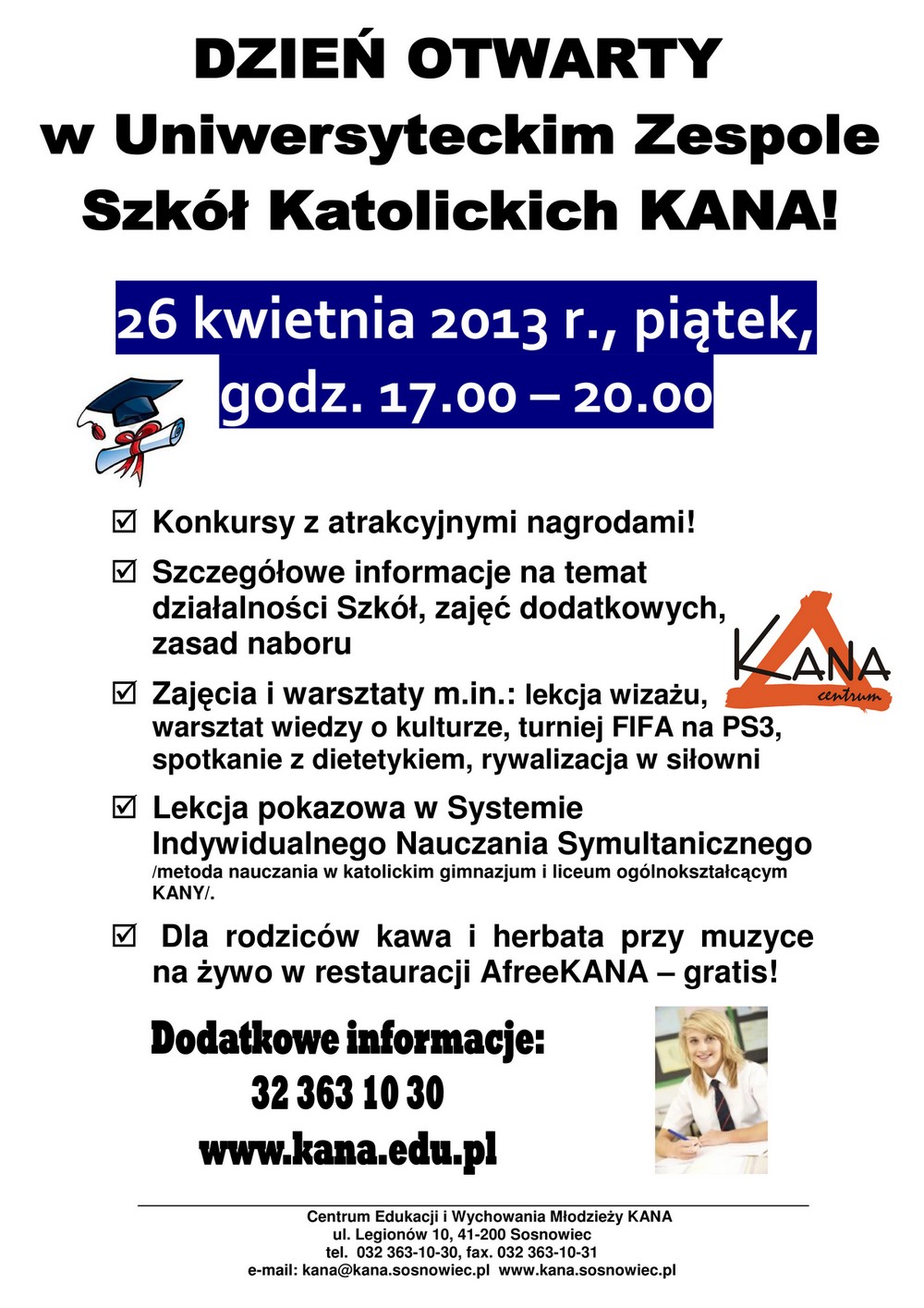 DZIEŃ OTWARTY
w Uniwersyteckim Zespole
Szkół Katolickich KANA!

26 kwietnia 2013 r., piątek,
godz. 17.00 – 20.00

☑ Konkursy z atrakcyjnymi nagrodami!

☑ Szczegółowe informacje na temat działalności Szkół, zajęć dodatkowych, zasad naboru

KANA
centrum

☑ Zajęcia i warsztaty m.in.: lekcja wizażu, warsztat wiedzy o kulturze, turniej FIFA na PS3, spotkanie z dietetykiem, rywalizacja w siłowni

☑ Lekcja pokazowa w Systemie Indywidualnego Nauczania Symultanicznego /metoda nauczania w katolickim gimnazjum i liceum ogólnokształcącym KANY/.

☑ Dla rodziców kawa i herbata przy muzyce na żywo w restauracji AfreeKANA – gratis!

Dodatkowe informacje:
32 363 10 30
www.kana.edu.pl

Centrum Edukacji i Wychowania Młodzieży KANA
ul. Legionów 10, 41-200 Sosnowiec
tel. 032 363-10-30, fax. 032 363-10-31
e-mail: kana@kana.sosnowiec.pl www.kana.sosnowiec.pl